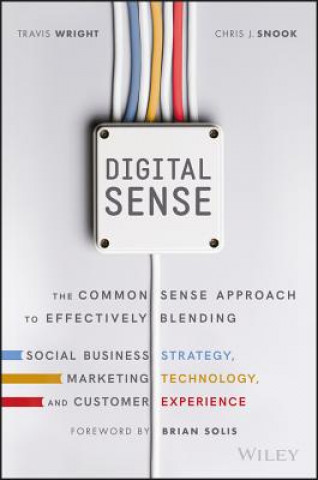 TRAVIS WRIGHT

CHRIS J. SNOOK

DIGITAL SENSE

THE COMMON SENSE APPROACH TO EFFECTIVELY BLENDING

SOCIAL BUSINESS STRATEGY, MARKETING TECHNOLOGY, AND CUSTOMER EXPERIENCE

FOREWORD BY BRIAN SOLIS

WILEY